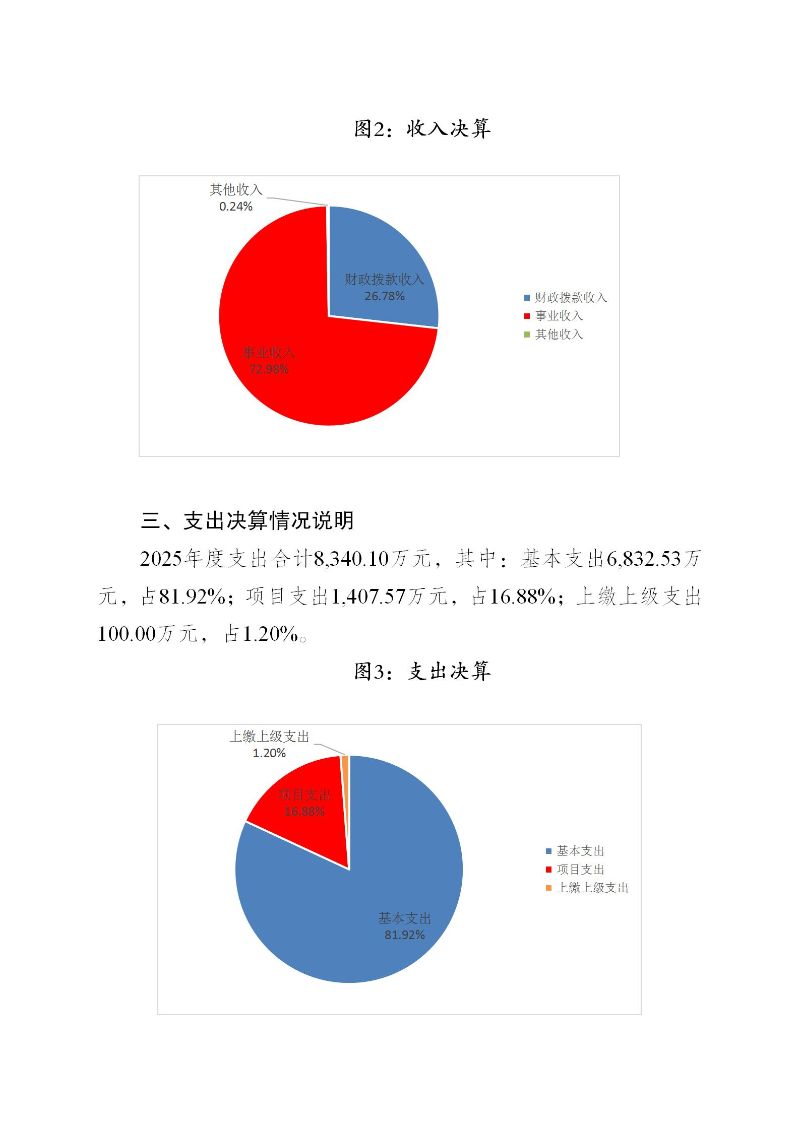 图2：收入决算

其他收入
0.24%

财政拨款收入
26.78%

事业收入
72.98%

财政拨款收入
事业收入
其他收入

三、支出决算情况说明

2025年度支出合计8,340.10万元，其中：基本支出6,832.53万元，占81.92%；项目支出1,407.57万元，占16.88%；上缴上级支出100.00万元，占1.20%。

图3：支出决算

上缴上级支出
1.20%

项目支出
16.88%

基本支出
81.92%

基本支出
项目支出
上缴上级支出